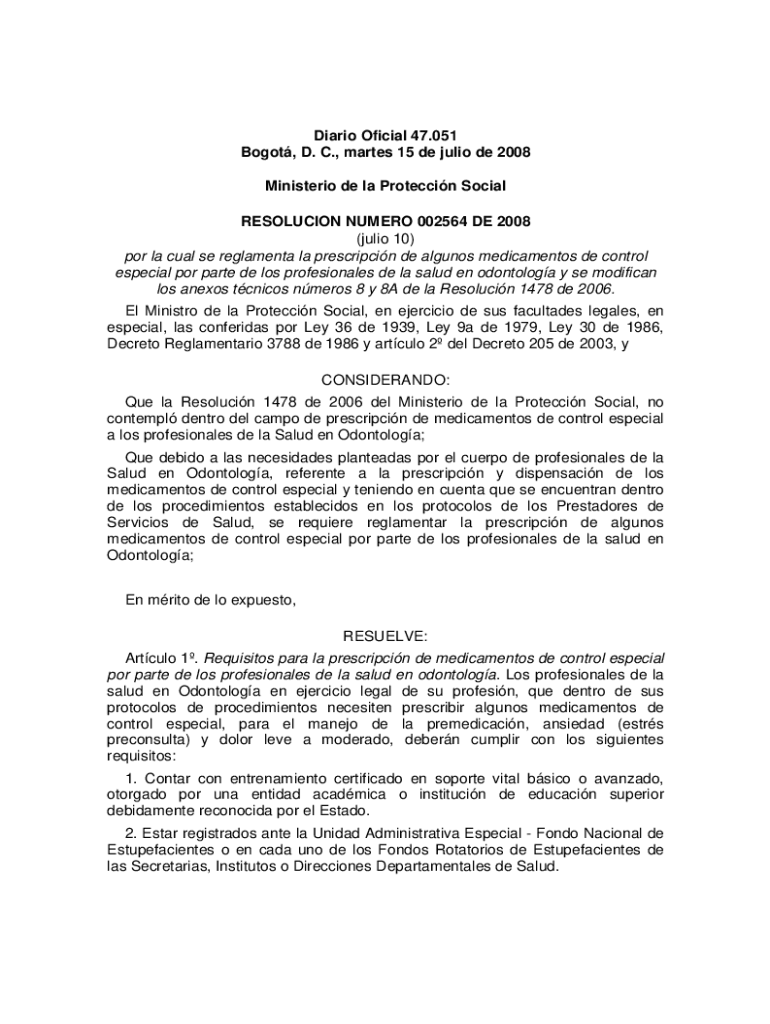 Diario Oficial 47.051
Bogotá, D. C., martes 15 de julio de 2008

Ministerio de la Protección Social

RESOLUCION NUMERO 002564 DE 2008
(julio 10)
por la cual se reglamenta la prescripción de algunos medicamentos de control especial por parte de los profesionales de la salud en odontología y se modifican los anexos técnicos números 8 y 8A de la Resolución 1478 de 2006.

El Ministro de la Protección Social, en ejercicio de sus facultades legales, en especial, las conferidas por Ley 36 de 1939, Ley 9a de 1979, Ley 30 de 1986, Decreto Reglamentario 3788 de 1986 y artículo 2º del Decreto 205 de 2003, y

CONSIDERANDO:

Que la Resolución 1478 de 2006 del Ministerio de la Protección Social, no contempló dentro del campo de prescripción de medicamentos de control especial a los profesionales de la Salud en Odontología;

Que debido a las necesidades planteadas por el cuerpo de profesionales de la Salud en Odontología, referente a la prescripción y dispensación de los medicamentos de control especial y teniendo en cuenta que se encuentran dentro de los procedimientos establecidos en los protocolos de los Prestadores de Servicios de Salud, se requiere reglamentar la prescripción de algunos medicamentos de control especial por parte de los profesionales de la salud en Odontología;

En mérito de lo expuesto,

RESUELVE:

Artículo 1º. Requisitos para la prescripción de medicamentos de control especial por parte de los profesionales de la salud en odontología. Los profesionales de la salud en Odontología en ejercicio legal de su profesión, que dentro de sus protocolos de procedimientos necesiten prescribir algunos medicamentos de control especial, para el manejo de la premedicación, ansiedad (estrés preconsulta) y dolor leve a moderado, deberán cumplir con los siguientes requisitos:

1. Contar con entrenamiento certificado en soporte vital básico o avanzado, otorgado por una entidad académica o institución de educación superior debidamente reconocida por el Estado.

2. Estar registrados ante la Unidad Administrativa Especial - Fondo Nacional de Estupefacientes o en cada uno de los Fondos Rotatorios de Estupefacientes de las Secretarias, Institutos o Direcciones Departamentales de Salud.